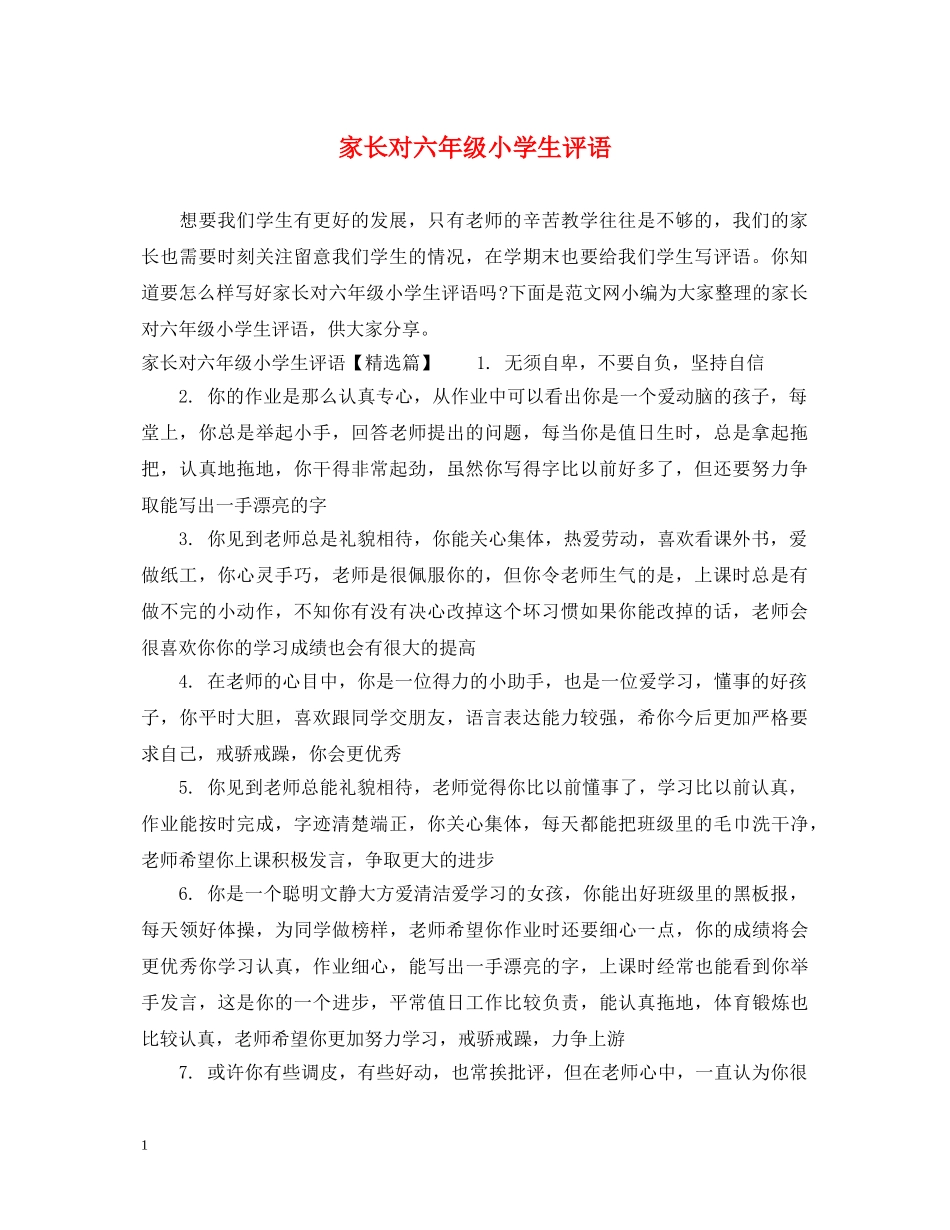 家长对六年级小学生评语

想要我们学生有更好的发展，只有老师的辛苦教学往往是不够的，我们的家长也需要时刻关注留意我们学生的情况，在学期末也要给我们学生写评语。你知道要怎么样写好家长对六年级小学生评语吗?下面是范文网小编为大家整理的家长对六年级小学生评语，供大家分享。

家长对六年级小学生评语【精选篇】 1. 无须自卑，不要自负，坚持自信

2. 你的作业是那么认真专心，从作业中可以看出你是一个爱动脑的孩子，每堂上，你总是举起小手，回答老师提出的问题，每当你是值日生时，总是拿起拖把，认真地拖地，你干得非常起劲，虽然你写得字比以前好多了，但还要努力争取能写出一手漂亮的字

3. 你见到老师总是礼貌相待，你能关心集体，热爱劳动，喜欢看课外书，爱做纸工，你心灵手巧，老师是很佩服你的，但你令老师生气的是，上课时总是有做不完的小动作，不知你有没有决心改掉这个坏习惯如果你能改掉的话，老师会很喜欢你你的学习成绩也会有很大的提高

4. 在老师的心目中，你是一位得力的小助手，也是一位爱学习，懂事的好孩子，你平时大胆，喜欢跟同学交朋友，语言表达能力较强，希你今后更加严格要求自己，戒骄戒躁，你会更优秀

5. 你见到老师总能礼貌相待，老师觉得你比以前懂事了，学习比以前认真，作业能按时完成，字迹清楚端正，你关心集体，每天都能把班级里的毛巾洗干净，老师希望你上课积极发言，争取更大的进步

6. 你是一个聪明文静大方爱清洁爱学习的女孩，你能出好班级里的黑板报，每天领好体操，为同学做榜样，老师希望你作业时还要细心一点，你的成绩将会更优秀你学习认真，作业细心，能写出一手漂亮的字，上课时经常也能看到你举手发言，这是你的一个进步，平常值日工作比较负责，能认真拖地，体育锻炼也比较认真，老师希望你更加努力学习，戒骄戒躁，力争上游

7. 或许你有些调皮，有些好动，也常挨批评，但在老师心中，一直认为你很

1